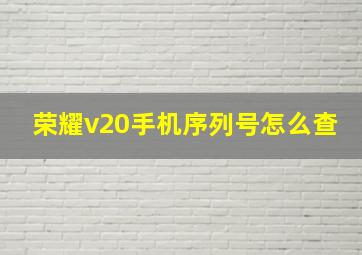 荣耀v20手机序列号怎么查